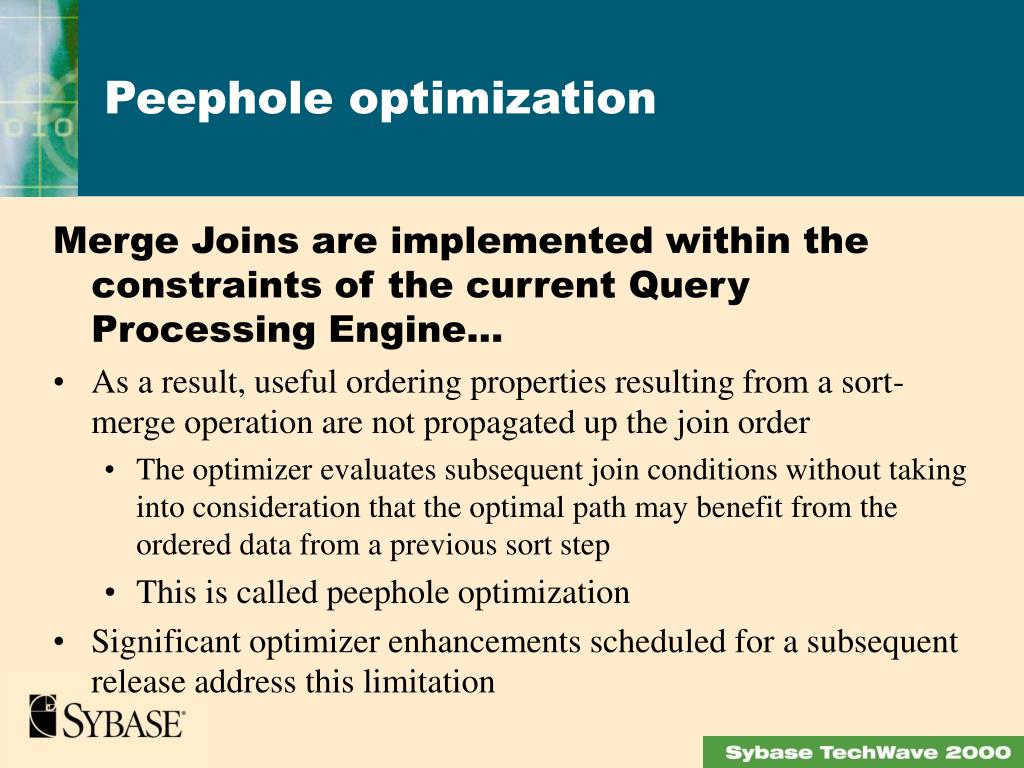 Peephole optimization

Merge Joins are implemented within the constraints of the current Query Processing Engine…

• As a result, useful ordering properties resulting from a sort-merge operation are not propagated up the join order

• The optimizer evaluates subsequent join conditions without taking into consideration that the optimal path may benefit from the ordered data from a previous sort step

• This is called peephole optimization

• Significant optimizer enhancements scheduled for a subsequent release address this limitation

SYBASE

Sybase TechWave 2000